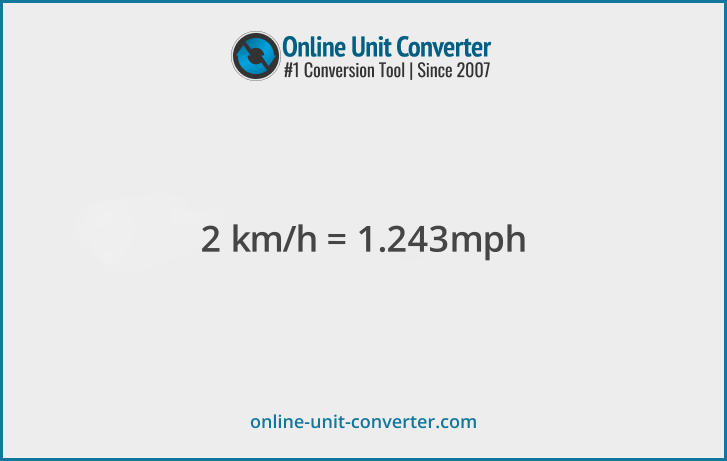 Online Unit Converter
#1 Conversion Tool | Since 2007

2 km/h = 1.243mph

online-unit-converter.com